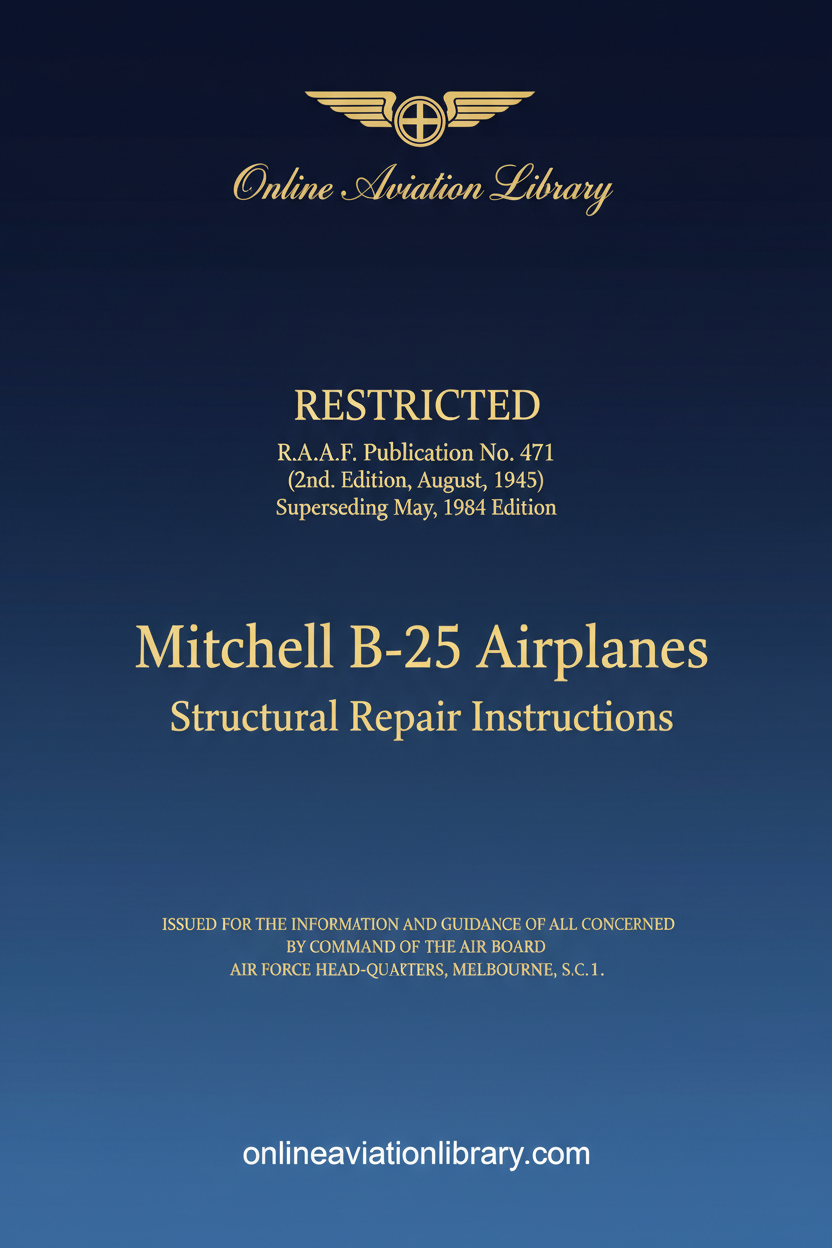 Online Aviation Library

RESTRICTED
R.A.A.F. Publication No. 471
(2nd. Edition, August, 1945)
Superseding May, 1984 Edition

Mitchell B-25 Airplanes
Structural Repair Instructions

ISSUED FOR THE INFORMATION AND GUIDANCE OF ALL CONCERNED
BY COMMAND OF THE AIR BOARD
AIR FORCE HEAD-QUARTERS, MELBOURNE, S.C.1.

onlineaviationlibrary.com